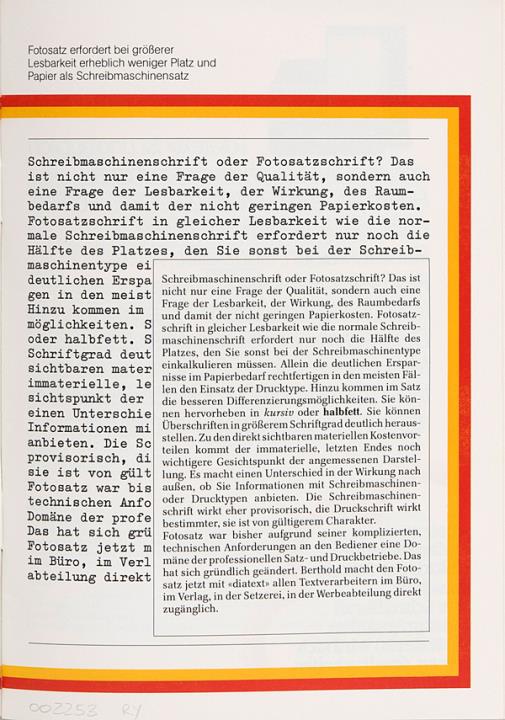 Fotosatz erfordert bei größerer Lesbarkeit erheblich weniger Platz und Papier als Schreibmaschinensatz

Schreibmaschinenschrift oder Fotosatzschrift? Das ist nicht nur eine Frage der Qualität, sondern auch eine Frage der Lesbarkeit, der Wirkung, des Raumbedarfs und damit der nicht geringen Papierkosten. Fotosatzschrift in gleicher Lesbarkeit wie die normale Schreibmaschinenschrift erfordert nur noch die Hälfte des Platzes, den Sie sonst bei der Schreibmaschinentype ei deutlichen Erspa gen in den meist Hinzu kommen im möglichkeiten. S oder halbfett. S Schriftgrad deut sichtbaren mater immaterielle, le sichtspunkt der einen Unterschie Informationen mi anbieten. Die Sc provisorisch, di sie ist von gült Fotosatz war bis technischen Anfo Domäne der profe Das hat sich grü Fotosatz jetzt m im Büro, im Verl abteilung direkt

Schreibmaschinenschrift oder Fotosatzschrift? Das ist nicht nur eine Frage der Qualität, sondern auch eine Frage der Lesbarkeit, der Wirkung, des Raumbedarfs und damit der nicht geringen Papierkosten. Fotosatzschrift in gleicher Lesbarkeit wie die normale Schreibmaschinenschrift erfordert nur noch die Hälfte des Platzes, den Sie sonst bei der Schreibmaschinentype einkalkulieren müssen. Allein die deutlichen Ersparnisse im Papierbedarf rechtfertigen in den meisten Fällen den Einsatz der Drucktype. Hinzu kommen im Satz die besseren Differenzierungsmöglichkeiten. Sie können hervorheben in kursiv oder halbfett. Sie können Überschriften in größerem Schriftgrad deutlich herausstellen. Zu den direkt sichtbaren materiellen Kostenvorteilen kommt der immaterielle, letzten Endes noch wichtigere Gesichtspunkt der angemessenen Darstellung. Es macht einen Unterschied in der Wirkung nach außen, ob Sie Informationen mit Schreibmaschinen- oder Drucktypen anbieten. Die Schreibmaschinenschrift wirkt eher provisorisch, die Druckschrift wirkt bestimmter, sie ist von gültigerem Charakter.
Fotosatz war bisher aufgrund seiner komplizierten, technischen Anforderungen an den Bediener eine Domäne der professionellen Satz- und Druckbetriebe. Das hat sich gründlich geändert. Berthold macht den Fotosatz jetzt mit «diatext» allen Textverarbeitern im Büro, im Verlag, in der Setzerei, in der Werbeabteilung direkt zugänglich.

002253 R/